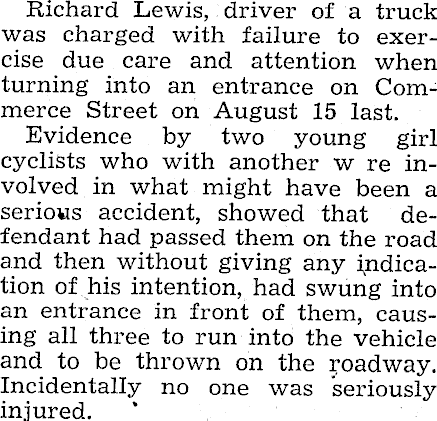 Richard Lewis, driver of a truck was charged with failure to exercise due care and attention when turning into an entrance on Commerce Street on August 15 last.

Evidence by two young girl cyclists who with another w re involved in what might have been a serious accident, showed that defendant had passed them on the road and then without giving any indication of his intention, had swung into an entrance in front of them, causing all three to run into the vehicle and to be thrown on the roadway. Incidentally no one was seriously injured.